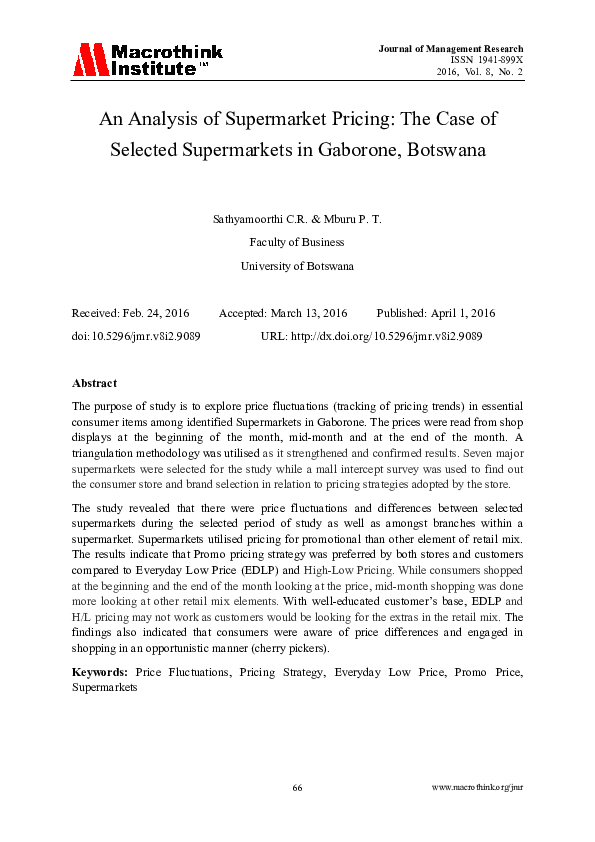 Macrothink Institute™

Journal of Management Research
ISSN 1941-899X
2016, Vol. 8, No. 2

An Analysis of Supermarket Pricing: The Case of Selected Supermarkets in Gaborone, Botswana

Sathyamoorthi C.R. & Mburu P. T.

Faculty of Business

University of Botswana

Received: Feb. 24, 2016 Accepted: March 13, 2016 Published: April 1, 2016

doi:10.5296/jmr.v8i2.9089 URL: http://dx.doi.org/10.5296/jmr.v8i2.9089

Abstract

The purpose of study is to explore price fluctuations (tracking of pricing trends) in essential consumer items among identified Supermarkets in Gaborone. The prices were read from shop displays at the beginning of the month, mid-month and at the end of the month. A triangulation methodology was utilised as it strengthened and confirmed results. Seven major supermarkets were selected for the study while a mall intercept survey was used to find out the consumer store and brand selection in relation to pricing strategies adopted by the store.

The study revealed that there were price fluctuations and differences between selected supermarkets during the selected period of study as well as amongst branches within a supermarket. Supermarkets utilised pricing for promotional than other element of retail mix. The results indicate that Promo pricing strategy was preferred by both stores and customers compared to Everyday Low Price (EDLP) and High-Low Pricing. While consumers shopped at the beginning and the end of the month looking at the price, mid-month shopping was done more looking at other retail mix elements. With well-educated customer's base, EDLP and H/L pricing may not work as customers would be looking for the extras in the retail mix. The findings also indicated that consumers were aware of price differences and engaged in shopping in an opportunistic manner (cherry pickers).

Keywords: Price Fluctuations, Pricing Strategy, Everyday Low Price, Promo Price, Supermarkets

66

www.macrothink.org/jmr